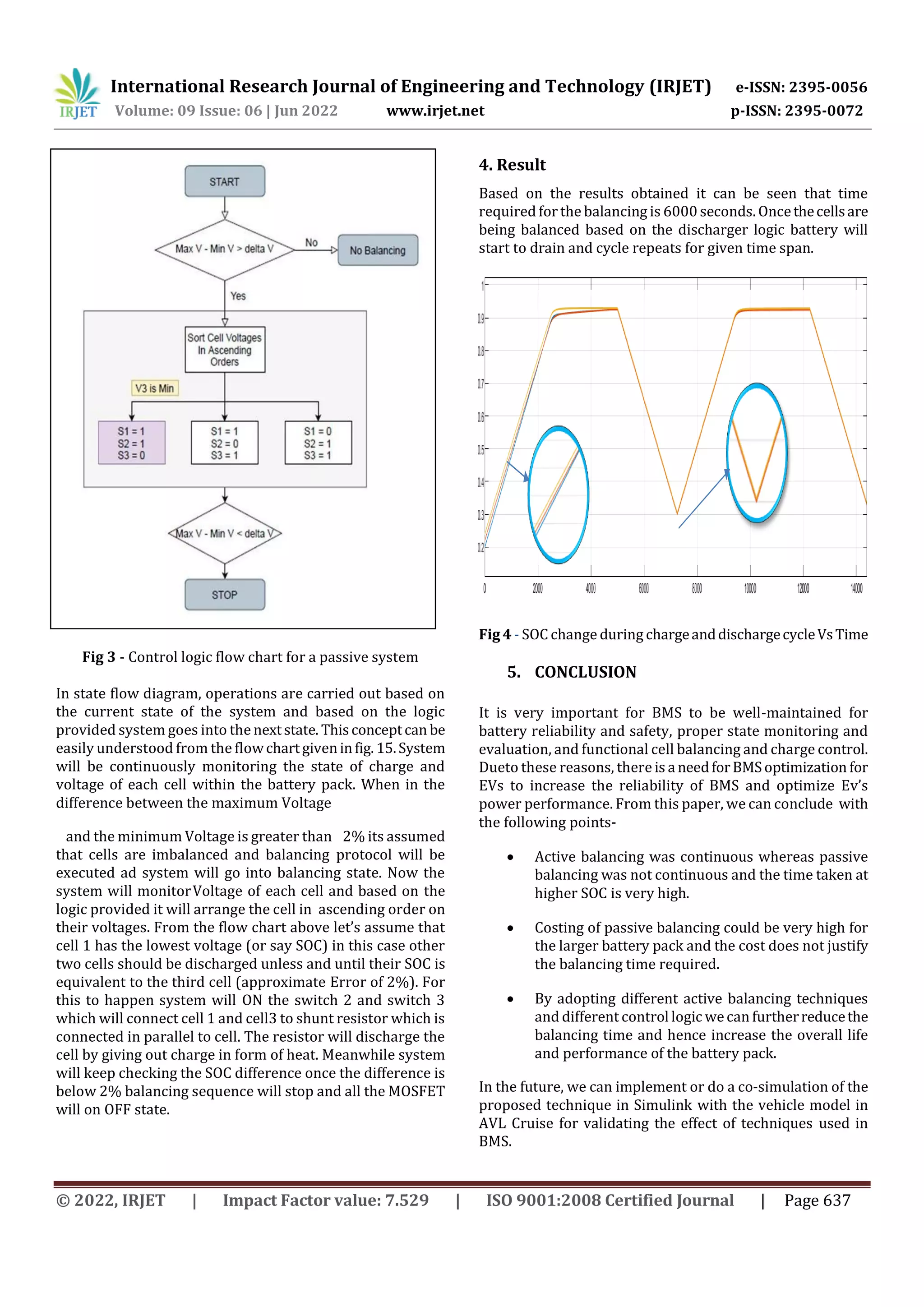 IRJET International Research Journal of Engineering and Technology (IRJET) e-ISSN: 2395-0056
Volume: 09 Issue: 06 | Jun 2022 www.irjet.net p-ISSN: 2395-0072

START

Max V - Min V > delta V

No

No Balancing

Yes

Sort Cell Voltages In Ascending Orders

V3 is Min

S1 = 1
S2 = 1
S3 = 0

S1 = 1
S2 = 0
S3 = 1

S1 = 0
S2 = 1
S3 = 1

Max V - Min V < delta V

STOP

Fig 3 - Control logic flow chart for a passive system

In state flow diagram, operations are carried out based on the current state of the system and based on the logic provided system goes into the next state. This concept can be easily understood from the flow chart given in fig. 15. System will be continuously monitoring the state of charge and voltage of each cell within the battery pack. When in the difference between the maximum Voltage

and the minimum Voltage is greater than 2% its assumed that cells are imbalanced and balancing protocol will be executed ad system will go into balancing state. Now the system will monitor Voltage of each cell and based on the logic provided it will arrange the cell in ascending order on their voltages. From the flow chart above let's assume that cell 1 has the lowest voltage (or say SOC) in this case other two cells should be discharged unless and until their SOC is equivalent to the third cell (approximate Error of 2%). For this to happen system will ON the switch 2 and switch 3 which will connect cell 1 and cell3 to shunt resistor which is connected in parallel to cell. The resistor will discharge the cell by giving out charge in form of heat. Meanwhile system will keep checking the SOC difference once the difference is below 2% balancing sequence will stop and all the MOSFET will on OFF state.

4. Result

Based on the results obtained it can be seen that time required for the balancing is 6000 seconds. Once the cells are being balanced based on the discharger logic battery will start to drain and cycle repeats for given time span.

1
0.9
0.8
0.7
0.6
0.5
0.4
0.3
0.2
0 2000 4000 6000 8000 10000 12000 14000

Fig 4 - SOC change during charge and discharge cycle Vs Time

5. CONCLUSION

It is very important for BMS to be well-maintained for battery reliability and safety, proper state monitoring and evaluation, and functional cell balancing and charge control. Dueto these reasons, there is a need for BMS optimization for EVs to increase the reliability of BMS and optimize Ev's power performance. From this paper, we can conclude with the following points-

• Active balancing was continuous whereas passive balancing was not continuous and the time taken at higher SOC is very high.

• Costing of passive balancing could be very high for the larger battery pack and the cost does not justify the balancing time required.

• By adopting different active balancing techniques and different control logic we can further reduce the balancing time and hence increase the overall life and performance of the battery pack.

In the future, we can implement or do a co-simulation of the proposed technique in Simulink with the vehicle model in AVL Cruise for validating the effect of techniques used in BMS.

© 2022, IRJET | Impact Factor value: 7.529 | ISO 9001:2008 Certified Journal | Page 637